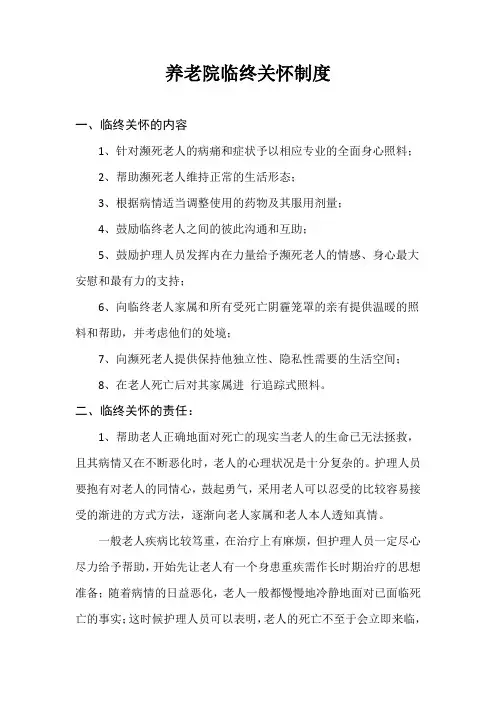 养老院临终关怀制度

一、临终关怀的内容

1、针对濒死老人的病痛和症状予以相应专业的全面身心照料；

2、帮助濒死老人维持正常的生活形态；

3、根据病情适当调整使用的药物及其服用剂量；

4、鼓励临终老人之间的彼此沟通和互助；

5、鼓励护理人员发挥内在力量给予濒死老人的情感、身心最大安慰和最有力的支持；

6、向临终老人家属和所有受死亡阴霾笼罩的亲有提供温暖的照料和帮助，并考虑他们的处境；

7、向濒死老人提供保持他独立性、隐私性需要的生活空间；

8、在老人死亡后对其家属进 行追踪式照料。

二、临终关怀的责任：

1、帮助老人正确地面对死亡的现实当老人的生命已无法拯救，且其病情又在不断恶化时，老人的心理状况是十分复杂的。护理人员要抱有对老人的同情心，鼓起勇气，采用老人可以忍受的比较容易接受的渐进的方式方法，逐渐向老人家属和老人本人透知真情。

一般老人疾病比较笃重，在治疗上有麻烦，但护理人员一定尽心尽力给予帮助，开始先让老人有一个身患重疾需作长时期治疗的思想准备；随着病情的日益恶化，老人一般都慢慢地冷静地面对已面临死亡的事实；这时候护理人员可以表明，老人的死亡不至于会立即来临，